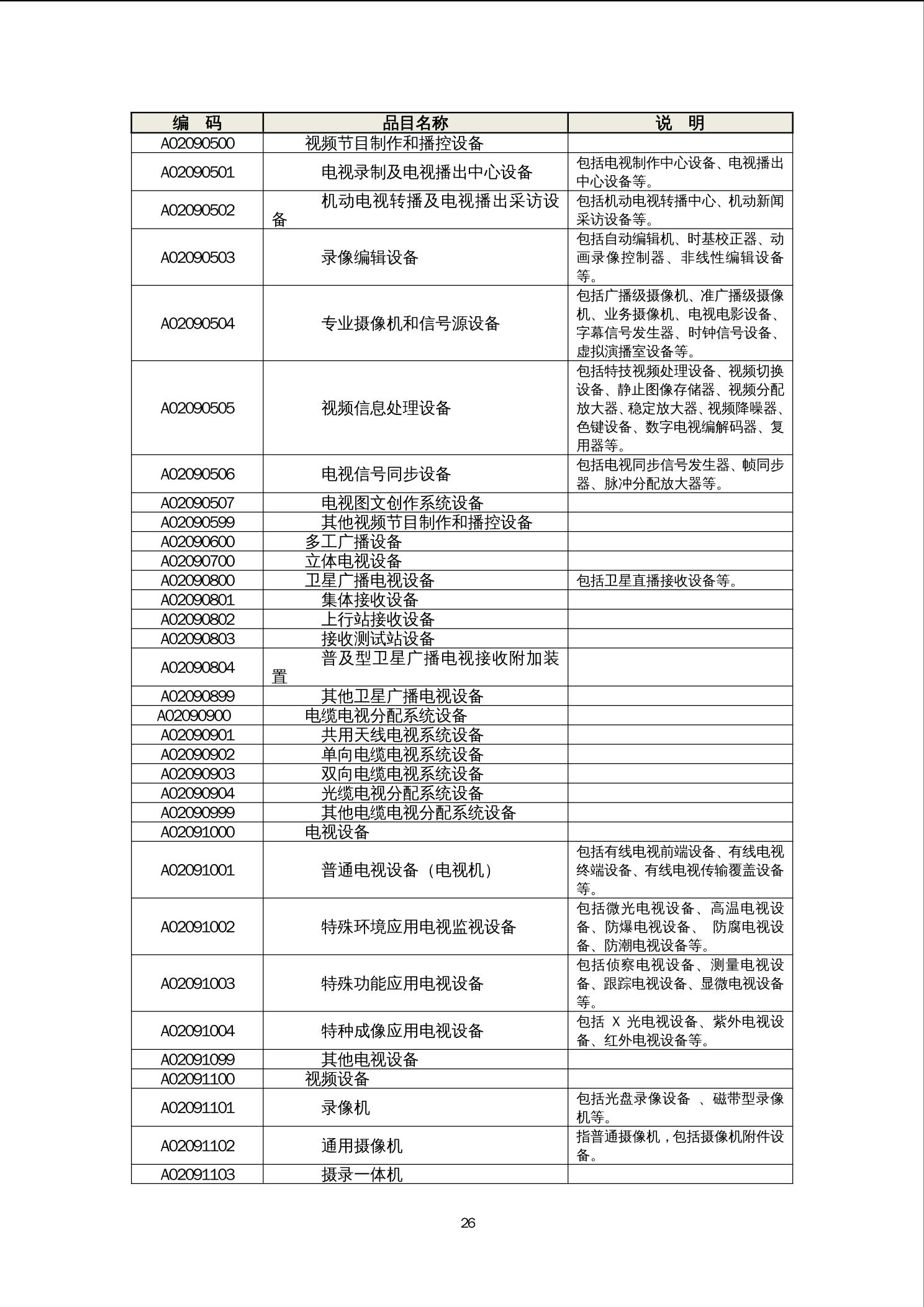 | 编　码 | 品目名称 | 说　明 |
|---|---|---|
| A02090500 | 视频节目制作和播控设备 | |
| A02090501 | 电视录制及电视播出中心设备 | 包括电视制作中心设备、电视播出中心设备等。 |
| A02090502 | 机动电视转播及电视播出采访设备 | 包括机动电视转播中心、机动新闻采访设备等。 |
| A02090503 | 录像编辑设备 | 包括自动编辑机、时基校正器、动画录像控制器、非线性编辑设备等。 |
| A02090504 | 专业摄像机和信号源设备 | 包括广播级摄像机、准广播级摄像机、业务摄像机、电视电影设备、字幕信号发生器、时钟信号设备、虚拟演播室设备等。 |
| A02090505 | 视频信息处理设备 | 包括特技视频处理设备、视频切换设备、静止图像存储器、视频分配放大器、稳定放大器、视频降噪器、色键设备、数字电视编解码器、复用器等。 |
| A02090506 | 电视信号同步设备 | 包括电视同步信号发生器、帧同步器、脉冲分配放大器等。 |
| A02090507 | 电视图文创作系统设备 | |
| A02090599 | 其他视频节目制作和播控设备 | |
| A02090600 | 多工广播设备 | |
| A02090700 | 立体电视设备 | |
| A02090800 | 卫星广播电视设备 | 包括卫星直播接收设备等。 |
| A02090801 | 集体接收设备 | |
| A02090802 | 上行站接收设备 | |
| A02090803 | 接收测试站设备 | |
| A02090804 | 普及型卫星广播电视接收附加装置 | |
| A02090899 | 其他卫星广播电视设备 | |
| A02090900 | 电缆电视分配系统设备 | |
| A02090901 | 共用天线电视系统设备 | |
| A02090902 | 单向电缆电视系统设备 | |
| A02090903 | 双向电缆电视系统设备 | |
| A02090904 | 光缆电视分配系统设备 | |
| A02090999 | 其他电缆电视分配系统设备 | |
| A02091000 | 电视设备 | |
| A02091001 | 普通电视设备（电视机） | 包括有线电视前端设备、有线电视终端设备、有线电视传输覆盖设备等。 |
| A02091002 | 特殊环境应用电视监视设备 | 包括微光电视设备、高温电视设备、防爆电视设备、 防腐电视设备、防潮电视设备等。 |
| A02091003 | 特殊功能应用电视设备 | 包括侦察电视设备、测量电视设备、跟踪电视设备、显微电视设备等。 |
| A02091004 | 特种成像应用电视设备 | 包括 X 光电视设备、紫外电视设备、红外电视设备等。 |
| A02091099 | 其他电视设备 | |
| A02091100 | 视频设备 | |
| A02091101 | 录像机 | 包括光盘录像设备 、磁带型录像机等。 |
| A02091102 | 通用摄像机 | 指普通摄像机，包括摄像机附件设备。 |
| A02091103 | 摄录一体机 | |

26